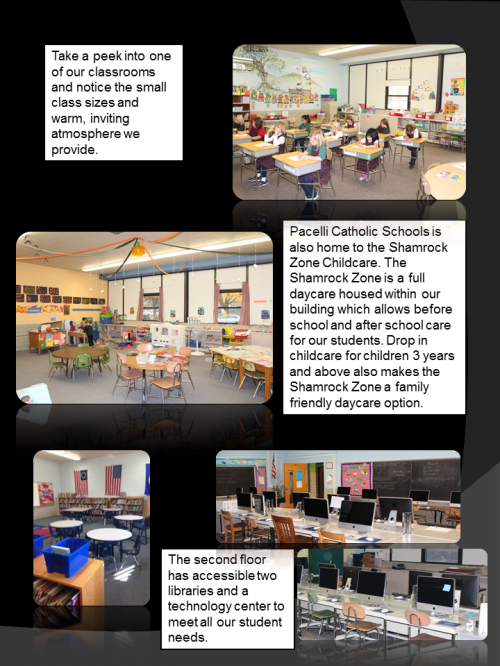 Take a peek into one of our classrooms and notice the small class sizes and warm, inviting atmosphere we provide.

Pacelli Catholic Schools is also home to the Shamrock Zone Childcare. The Shamrock Zone is a full daycare housed within our building which allows before school and after school care for our students. Drop in childcare for children 3 years and above also makes the Shamrock Zone a family friendly daycare option.

The second floor has accessible two libraries and a technology center to meet all our student needs.